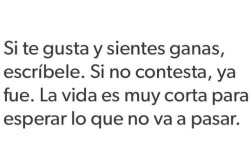 Si te gusta y sientes ganas, escríbele. Si no contesta, ya fue. La vida es muy corta para esperar lo que no va a pasar.